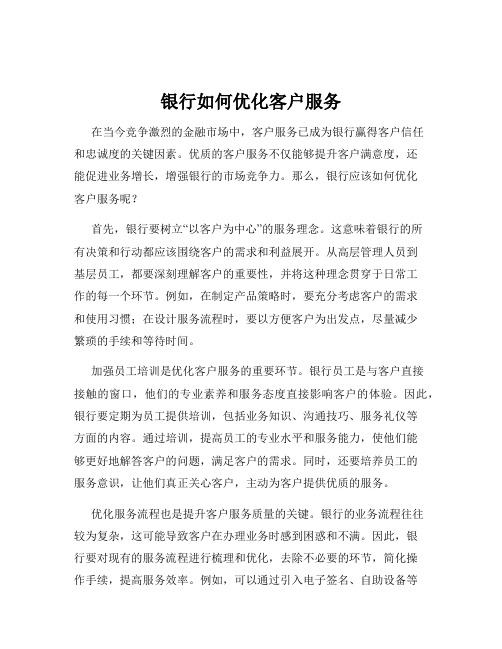 银行如何优化客户服务

在当今竞争激烈的金融市场中，客户服务已成为银行赢得客户信任和忠诚度的关键因素。优质的客户服务不仅能够提升客户满意度，还能促进业务增长，增强银行的市场竞争力。那么，银行应该如何优化客户服务呢？

首先，银行要树立“以客户为中心”的服务理念。这意味着银行的所有决策和行动都应该围绕客户的需求和利益展开。从高层管理人员到基层员工，都要深刻理解客户的重要性，并将这种理念贯穿于日常工作的每一个环节。例如，在制定产品策略时，要充分考虑客户的需求和使用习惯；在设计服务流程时，要以方便客户为出发点，尽量减少繁琐的手续和等待时间。

加强员工培训是优化客户服务的重要环节。银行员工是与客户直接接触的窗口，他们的专业素养和服务态度直接影响客户的体验。因此，银行要定期为员工提供培训，包括业务知识、沟通技巧、服务礼仪等方面的内容。通过培训，提高员工的专业水平和服务能力，使他们能够更好地解答客户的问题，满足客户的需求。同时，还要培养员工的服务意识，让他们真正关心客户，主动为客户提供优质的服务。

优化服务流程也是提升客户服务质量的关键。银行的业务流程往往较为复杂，这可能导致客户在办理业务时感到困惑和不满。因此，银行要对现有的服务流程进行梳理和优化，去除不必要的环节，简化操作手续，提高服务效率。例如，可以通过引入电子签名、自助设备等